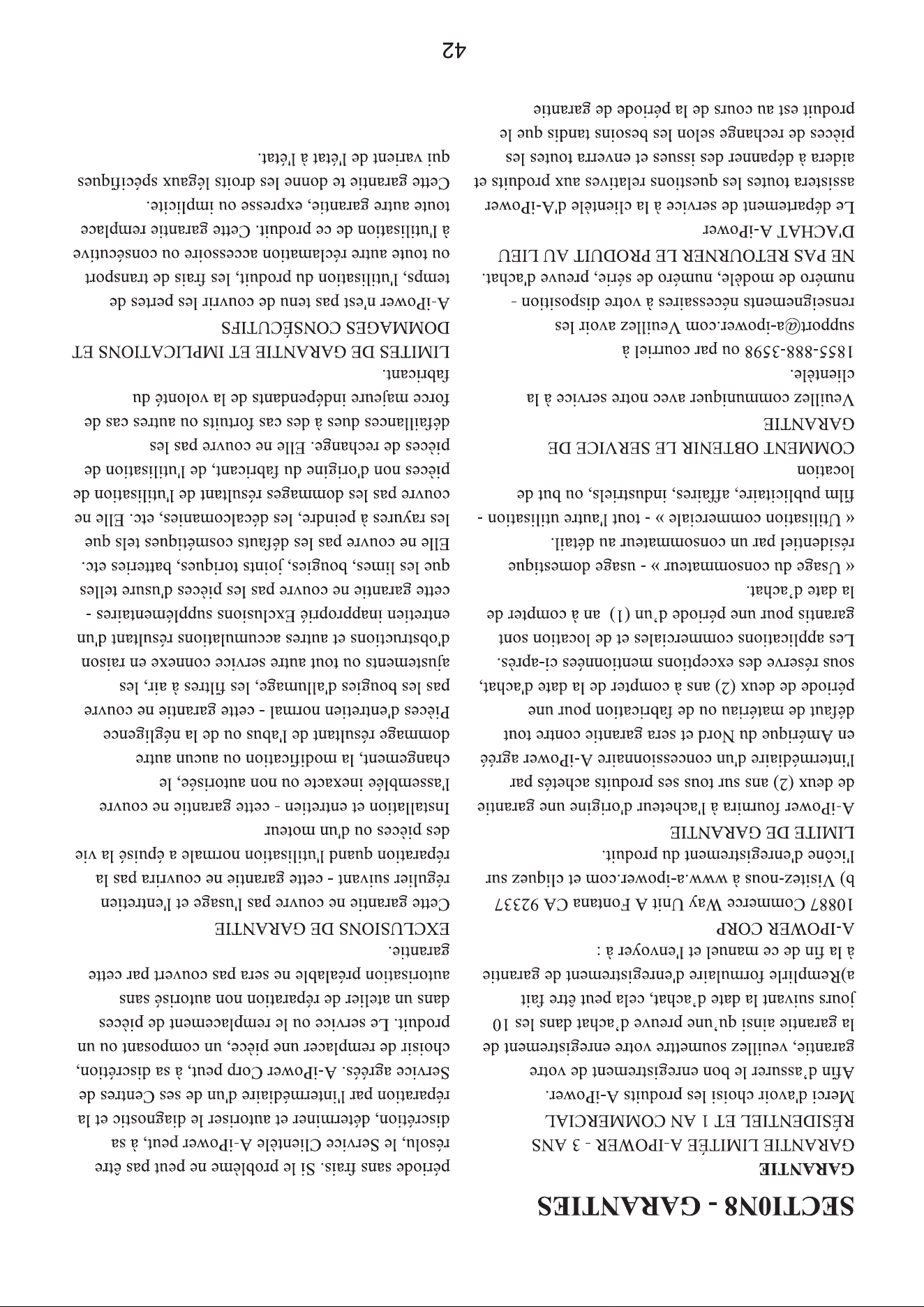 SECTI0N8 - GARANTIES

GARANTIE

GARANTIE LIMITÉE A-IPOWER - 3 ANS RÉSIDENTIEL ET 1 AN COMMERCIAL

Merci d'avoir choisi les produits A-iPower.

Afin d'assurer le bon enregistrement de votre garantie, veuillez soumettre votre enregistrement de la garantie ainsi qu'une preuve d'achat dans les 10 jours suivant la date d'achat, cela peut être fait

a)Remplirle formulaire d'enregistrement de garantie à la fin de ce manuel et l'envoyer à :

A-IPOWER CORP
10887 Commerce Way Unit A Fontana CA 92337

b) Visitez-nous à www.a-ipower.com et cliquez sur l'icône d'enregistrement du produit.

LIMITE DE GARANTIE

A-iPower fournira à l'acheteur d'origine une garantie de deux (2) ans sur tous ses produits achetés par l'intermédiaire d'un concessionnaire A-iPower agréé en Amérique du Nord et sera garantie contre tout défaut de matériau ou de fabrication pour une période de deux (2) ans à compter de la date d'achat, sous réserve des exceptions mentionnées ci-après. Les applications commerciales et de location sont garantis pour une période d'un (1) an à compter de la date d'achat.

« Usage du consommateur » - usage domestique résidentiel par un consommateur au détail.

« Utilisation commerciale » - tout l'autre utilisation - film publicitaire, affaires, industriels, ou but de location

COMMENT OBTENIR LE SERVICE DE GARANTIE

Veuillez communiquer avec notre service à la clientèle.

1855-888-3598 ou par courriel à support@a-ipower.com Veuillez avoir les renseignements nécessaires à votre disposition - numéro de modèle, numéro de série, preuve d'achat.

NE PAS RETOURNER LE PRODUIT AU LIEU D'ACHAT A-iPower

Le département de service à la clientèle d'A-iPower assistera toutes les questions relatives aux produits et aidera à dépanner des issues et enverra toutes les pièces de rechange selon les besoins tandis que le produit est au cours de la période de garantie

période sans frais. Si le problème ne peut pas être résolu, le Service Clientèle A-iPower peut, à sa discrétion, déterminer et autoriser le diagnostic et la réparation par l'intermédiaire d'un de ses Centres de Service agréés. A-iPower Corp peut, à sa discrétion, choisir de remplacer une pièce, un composant ou un produit. Le service ou le remplacement de pièces dans un atelier de réparation non autorisé sans autorisation préalable ne sera pas couvert par cette garantie.

EXCLUSIONS DE GARANTIE

Cette garantie ne couvre pas l'usage et l'entretien régulier suivant - cette garantie ne couvrira pas la réparation quand l'utilisation normale a épuisé la vie des pièces ou d'un moteur

Installation et entretien - cette garantie ne couvre l'assemblée inexacte ou non autorisée, le changement, la modification ou aucun autre dommage résultant de l'abus ou de la négligence

Pièces d'entretien normal - cette garantie ne couvre pas les bougies d'allumage, les filtres à air, les ajustements ou tout autre service connexe en raison d'obstructions et autres accumulations résultant d'un entretien inapproprié Exclusions supplémentaires - cette garantie ne couvre pas les pièces d'usure telles que les limes, bougies, joints toriques, batteries etc. Elle ne couvre pas les défauts cosmétiques tels que les rayures à peindre, les décalcomanies, etc. Elle ne couvre pas les dommages résultant de l'utilisation de pièces non d'origine du fabricant, de l'utilisation de pièces de rechange. Elle ne couvre pas les défaillances dues à des cas fortuits ou autres cas de force majeure indépendants de la volonté du fabricant.

LIMITES DE GARANTIE ET IMPLICATIONS ET DOMMAGES CONSÉCUTIFS

A-iPower n'est pas tenu de couvrir les pertes de temps, l'utilisation du produit, les frais de transport ou toute autre réclamation accessoire ou consécutive à l'utilisation de ce produit. Cette garantie remplace toute autre garantie, expresse ou implicite.

Cette garantie te donne les droits légaux spécifiques qui varient de l'état à l'état.

42